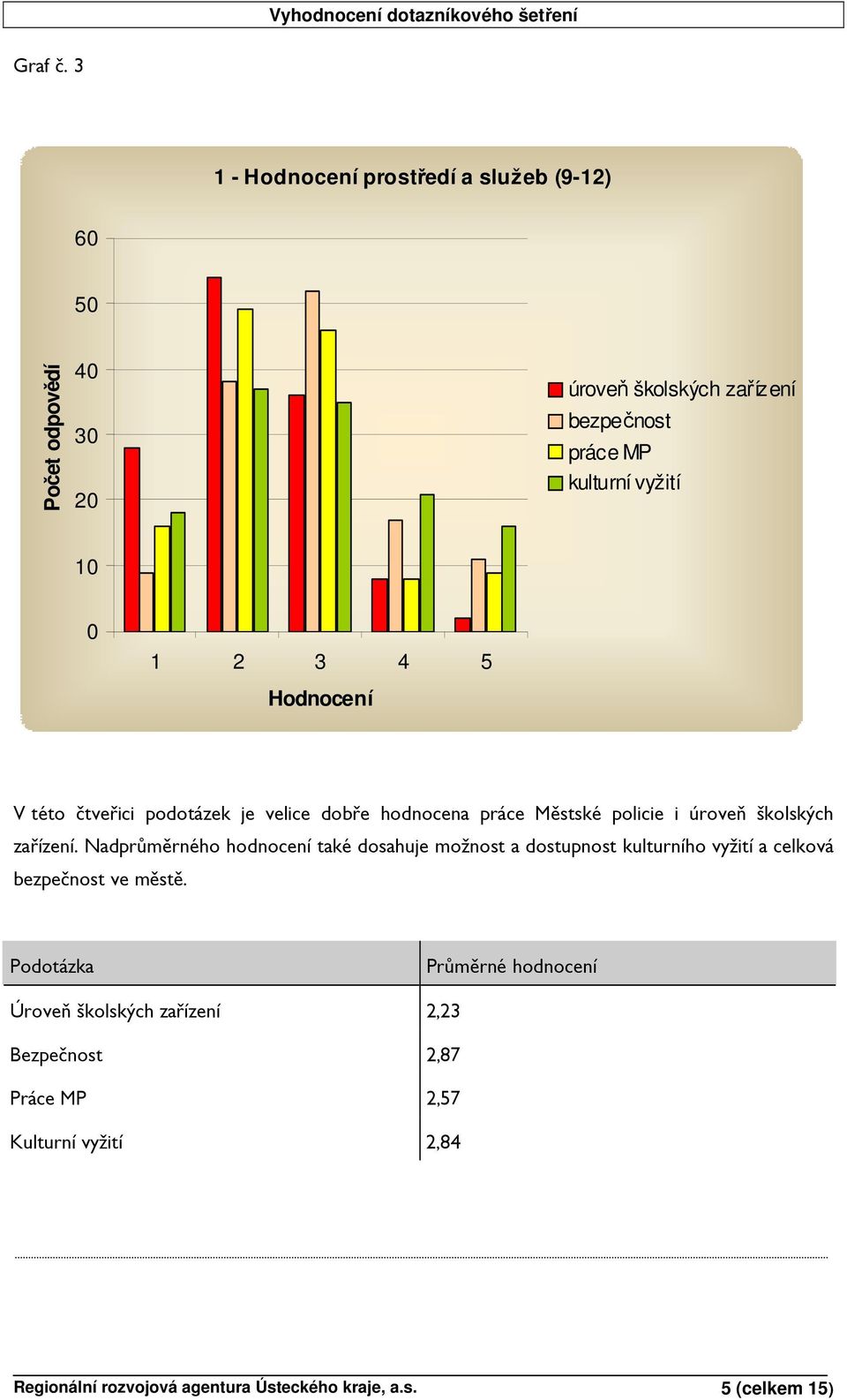 Vyhodnocení dotazníkového šetření

Graf č. 3

1 - Hodnocení prostředí a služeb (9-12)

Počet odpovědí

60
50
40
30
20
10
0

1 2 3 4 5

Hodnocení

úroveň školských zařízení
bezpečnost
práce MP
kulturní vyžití

V této čtveřici podotázek je velice dobře hodnocena práce Městské policie i úroveň školských zařízení. Nadprůměrného hodnocení také dosahuje možnost a dostupnost kulturního vyžití a celková bezpečnost ve městě.

| Podotázka | Průměrné hodnocení |
|---|---|
| Úroveň školských zařízení | 2,23 |
| Bezpečnost | 2,87 |
| Práce MP | 2,57 |
| Kulturní vyžití | 2,84 |

Regionální rozvojová agentura Ústeckého kraje, a.s. 5 (celkem 15)